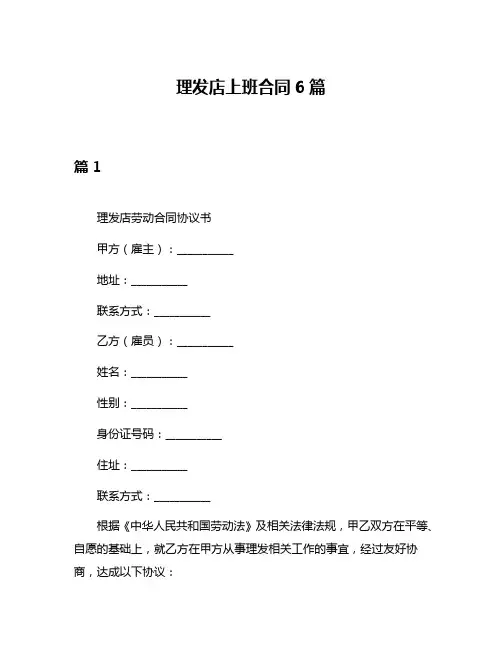 理发店上班合同 6 篇

篇 1

理发店劳动合同协议书

甲方（雇主）：__________

地址：__________

联系方式：__________

乙方（雇员）：__________

姓名：__________

性别：__________

身份证号码：__________

住址：__________

联系方式：__________

根据《中华人民共和国劳动法》及相关法律法规，甲乙双方在平等、自愿的基础上，就乙方在甲方从事理发相关工作的事宜，经过友好协商，达成以下协议：